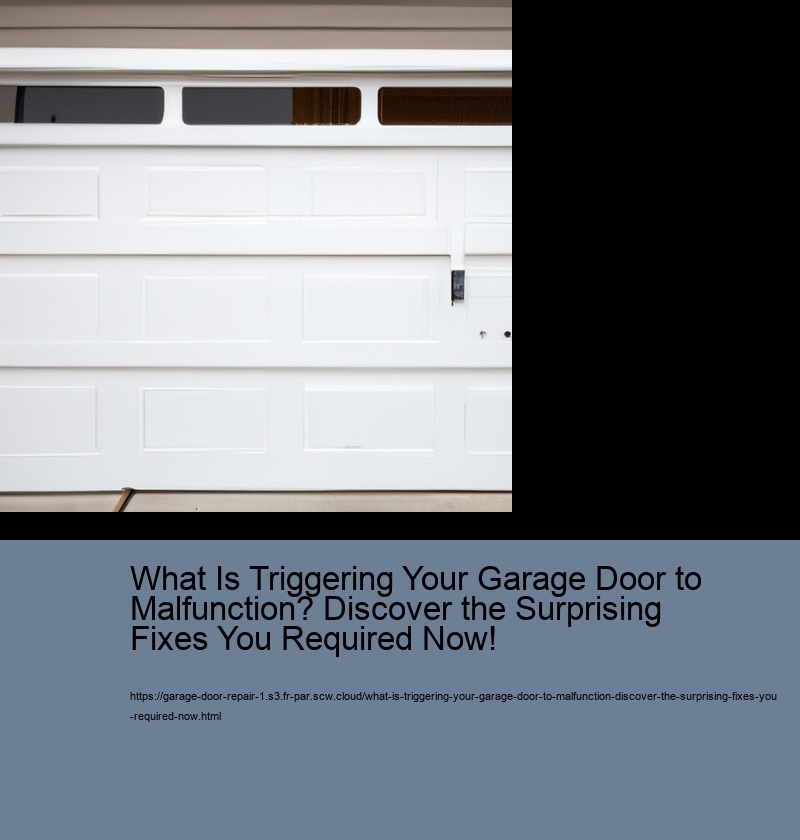 What Is Triggering Your Garage Door to Malfunction? Discover the Surprising Fixes You Required Now!

https://garage-door-repair-1.s3.fr-par.scw.cloud/what-is-triggering-your-garage-door-to-malfunction-discover-the-surprising-fixes-you-required-now.html